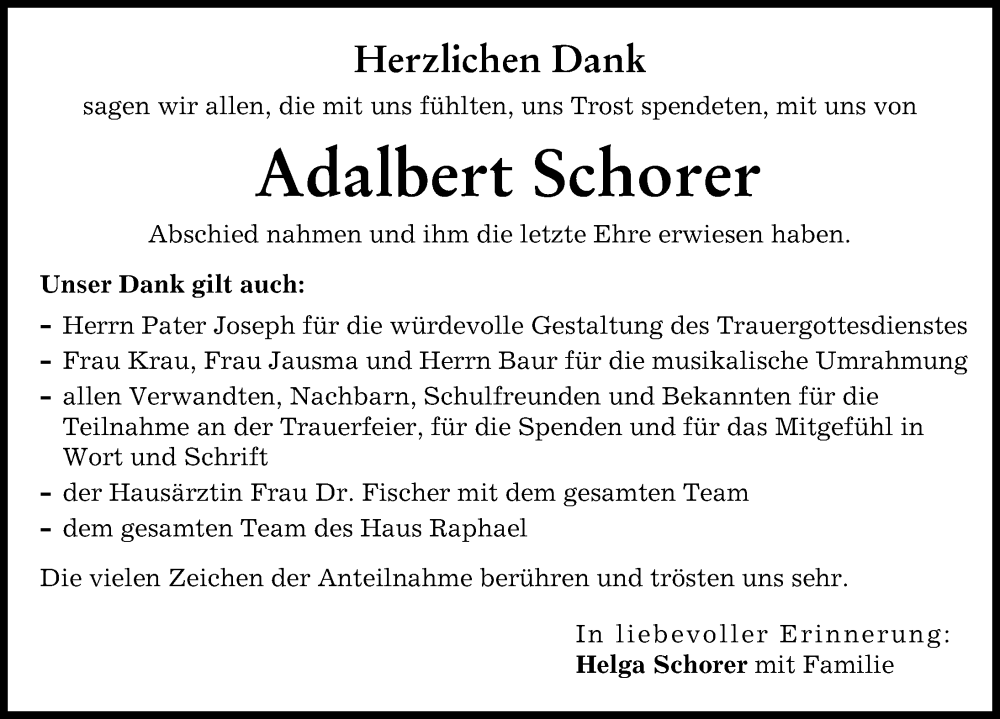 Herzlichen Dank

sagen wir allen, die mit uns fühlten, uns Trost spendeten, mit uns von

Adalbert Schorer

Abschied nahmen und ihm die letzte Ehre erwiesen haben.

Unser Dank gilt auch:

- Herrn Pater Joseph für die würdevolle Gestaltung des Trauergottesdienstes
- Frau Krau, Frau Jausma und Herrn Baur für die musikalische Umrahmung
- allen Verwandten, Nachbarn, Schulfreunden und Bekannten für die Teilnahme an der Trauerfeier, für die Spenden und für das Mitgefühl in Wort und Schrift
- der Hausärztin Frau Dr. Fischer mit dem gesamten Team
- dem gesamten Team des Haus Raphael

Die vielen Zeichen der Anteilnahme berühren und trösten uns sehr.

In liebevoller Erinnerung:
Helga Schorer mit Familie